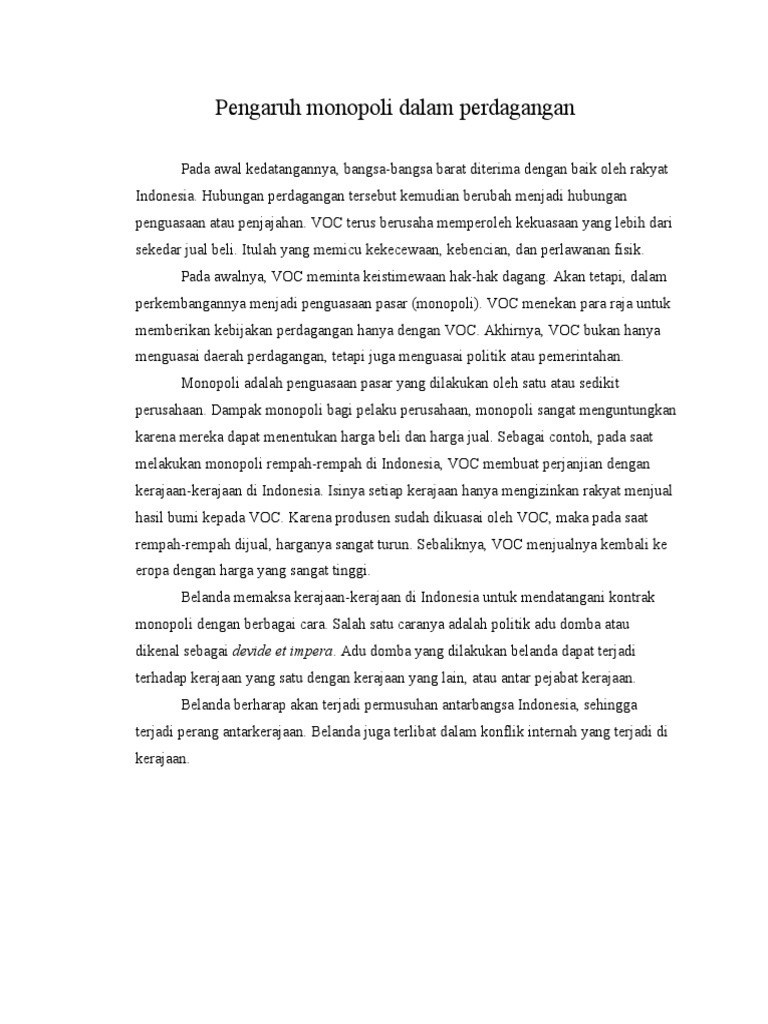 Pengaruh monopoli dalam perdagangan

Pada awal kedatangannya, bangsa-bangsa barat diterima dengan baik oleh rakyat Indonesia. Hubungan perdagangan tersebut kemudian berubah menjadi hubungan penguasaan atau penjajahan. VOC terus berusaha memperoleh kekuasaan yang lebih dari sekedar jual beli. Itulah yang memicu kekecewaan, kebencian, dan perlawanan fisik.

Pada awalnya, VOC meminta keistimewaan hak-hak dagang. Akan tetapi, dalam perkembangannya menjadi penguasaan pasar (monopoli). VOC menekan para raja untuk memberikan kebijakan perdagangan hanya dengan VOC. Akhirnya, VOC bukan hanya menguasai daerah perdagangan, tetapi juga menguasai politik atau pemerintahan.

Monopoli adalah penguasaan pasar yang dilakukan oleh satu atau sedikit perusahaan. Dampak monopoli bagi pelaku perusahaan, monopoli sangat menguntungkan karena mereka dapat menentukan harga beli dan harga jual. Sebagai contoh, pada saat melakukan monopoli rempah-rempah di Indonesia, VOC membuat perjanjian dengan kerajaan-kerajaan di Indonesia. Isinya setiap kerajaan hanya mengizinkan rakyat menjual hasil bumi kepada VOC. Karena produsen sudah dikuasai oleh VOC, maka pada saat rempah-rempah dijual, harganya sangat turun. Sebaliknya, VOC menjualnya kembali ke eropa dengan harga yang sangat tinggi.

Belanda memaksa kerajaan-kerajaan di Indonesia untuk mendatangani kontrak monopoli dengan berbagai cara. Salah satu caranya adalah politik adu domba atau dikenal sebagai devide et impera. Adu domba yang dilakukan belanda dapat terjadi terhadap kerajaan yang satu dengan kerajaan yang lain, atau antar pejabat kerajaan.

Belanda berharap akan terjadi permusuhan antarbangsa Indonesia, sehingga terjadi perang antarkerajaan. Belanda juga terlibat dalam konflik internah yang terjadi di kerajaan.